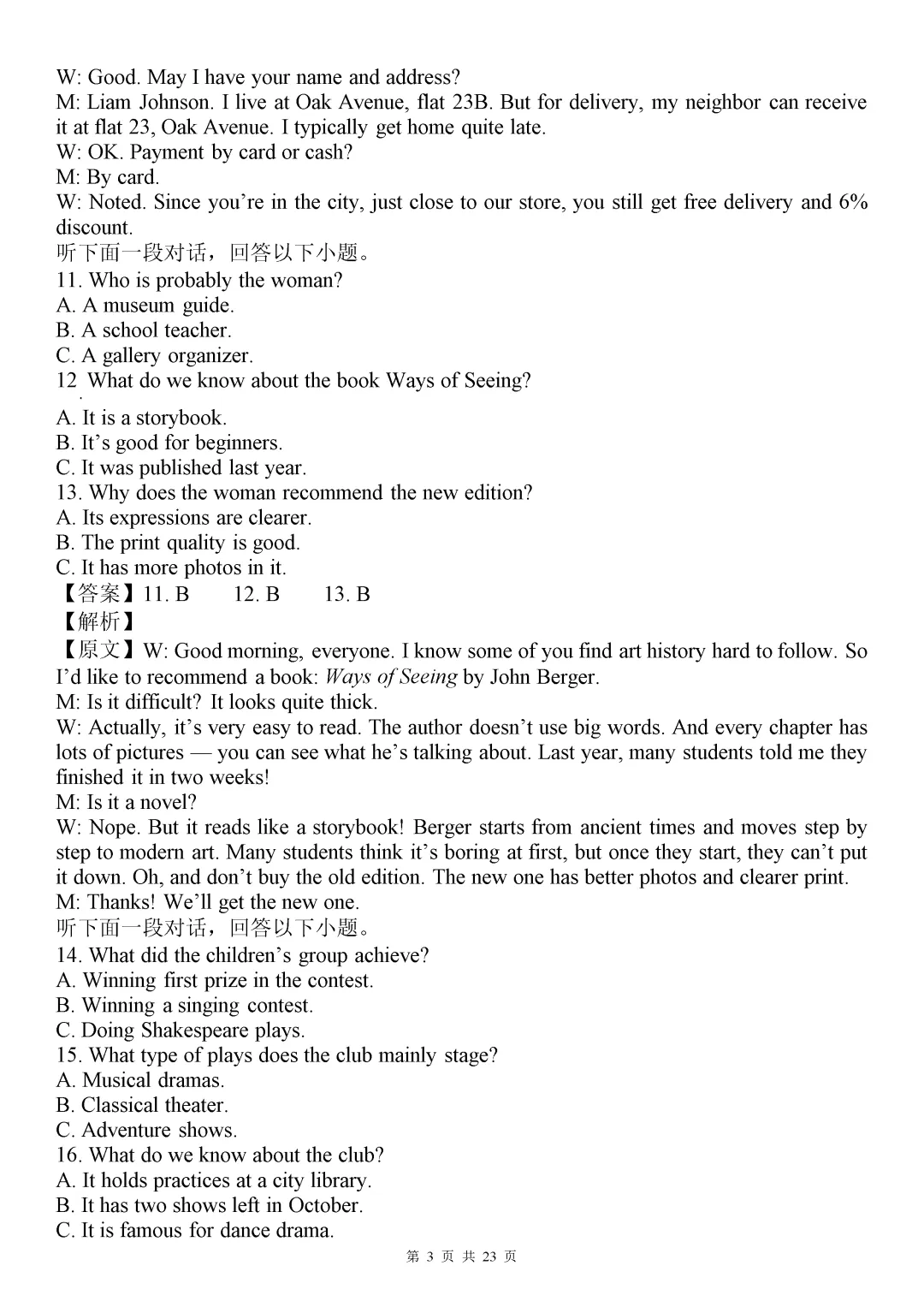 W: Good. May I have your name and address?
M: Liam Johnson. I live at Oak Avenue, flat 23B. But for delivery, my neighbor can receive it at flat 23, Oak Avenue. I typically get home quite late.
W: OK. Payment by card or cash?
M: By card.
W: Noted. Since you're in the city, just close to our store, you still get free delivery and 6% discount.
听下面一段对话，回答以下小题。
11. Who is probably the woman?
A. A museum guide.
B. A school teacher.
C. A gallery organizer.
12. What do we know about the book Ways of Seeing?
A. It is a storybook.
B. It's good for beginners.
C. It was published last year.
13. Why does the woman recommend the new edition?
A. Its expressions are clearer.
B. The print quality is good.
C. It has more photos in it.
【答案】11. B 12. B 13. B
【解析】
【原文】W: Good morning, everyone. I know some of you find art history hard to follow. So I'd like to recommend a book: Ways of Seeing by John Berger.
M: Is it difficult? It looks quite thick.
W: Actually, it's very easy to read. The author doesn't use big words. And every chapter has lots of pictures — you can see what he's talking about. Last year, many students told me they finished it in two weeks!
M: Is it a novel?
W: Nope. But it reads like a storybook! Berger starts from ancient times and moves step by step to modern art. Many students think it's boring at first, but once they start, they can't put it down. Oh, and don't buy the old edition. The new one has better photos and clearer print.
M: Thanks! We'll get the new one.
听下面一段对话，回答以下小题。
14. What did the children's group achieve?
A. Winning first prize in the contest.
B. Winning a singing contest.
C. Doing Shakespeare plays.
15. What type of plays does the club mainly stage?
A. Musical dramas.
B. Classical theater.
C. Adventure shows.
16. What do we know about the club?
A. It holds practices at a city library.
B. It has two shows left in October.
C. It is famous for dance drama.
第 3 页 共 23 页